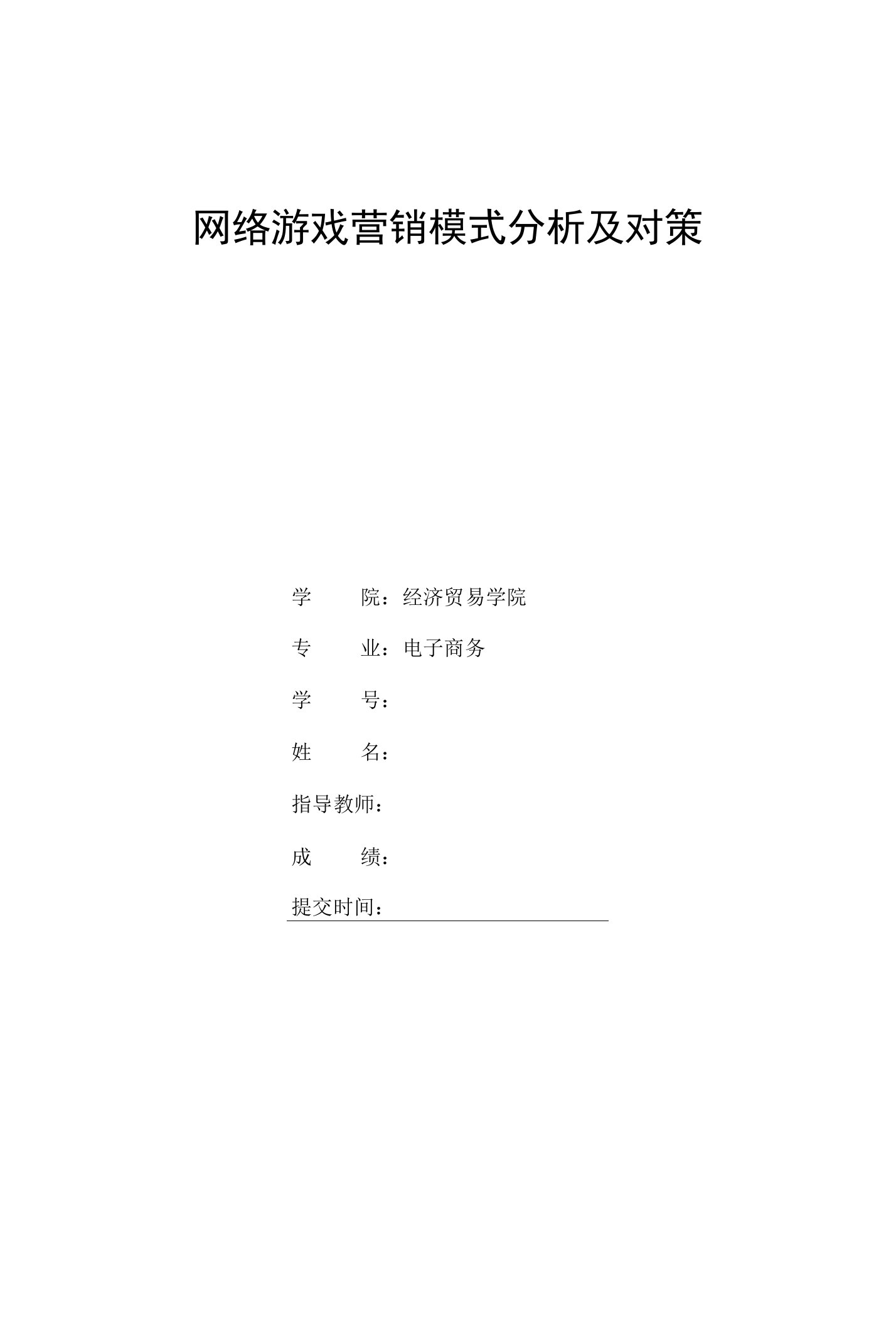 网络游戏营销模式分析及对策

学　　院：经济贸易学院

专　　业：电子商务

学　　号：

姓　　名：

指导教师：

成　　绩：

提交时间：